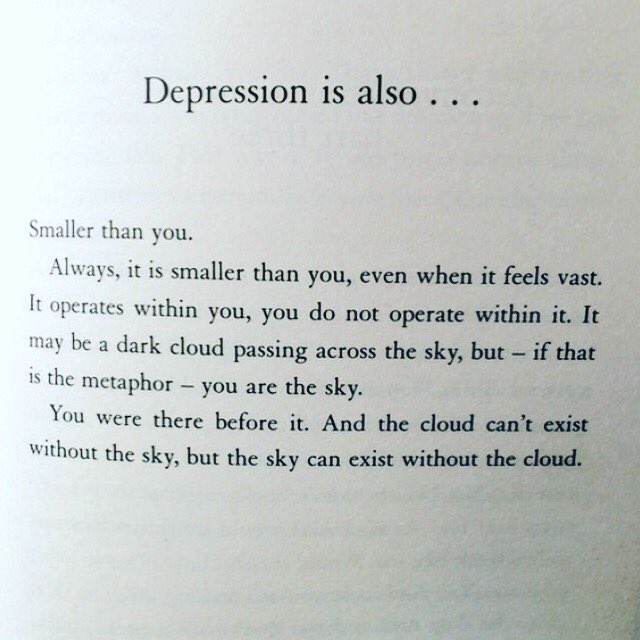 Depression is also . . .

Smaller than you.

Always, it is smaller than you, even when it feels vast. It operates within you, you do not operate within it. It may be a dark cloud passing across the sky, but – if that is the metaphor – you are the sky.

You were there before it. And the cloud can't exist without the sky, but the sky can exist without the cloud.